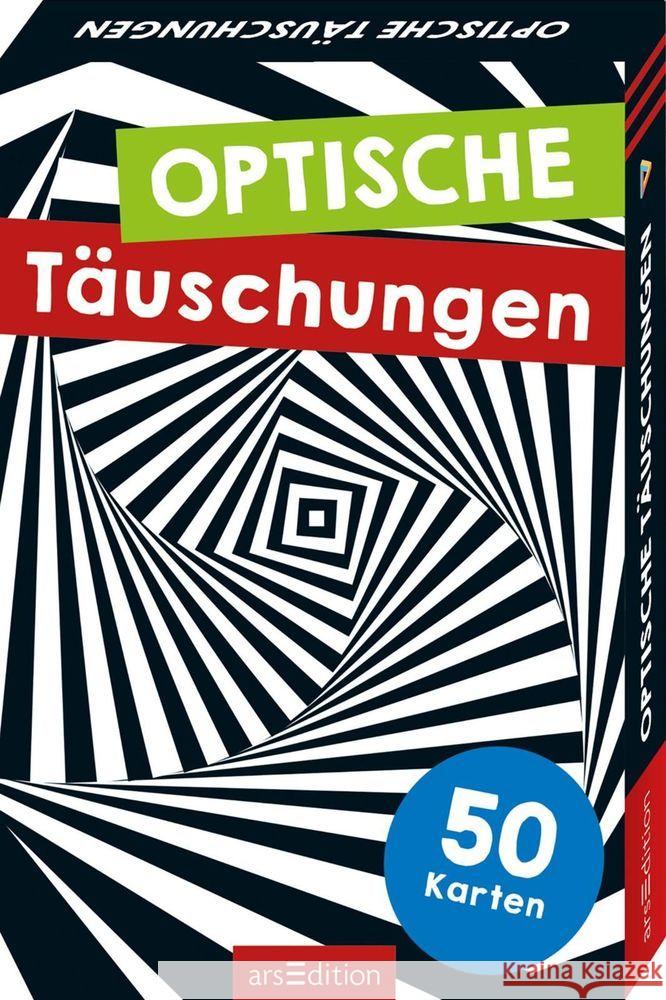 OPTISCHE TÄUSCHUNGEN

OPTISCHE
Täuschungen

50
Karten

arsEdition

OPTISCHE TÄUSCHUNGEN

arsEdition